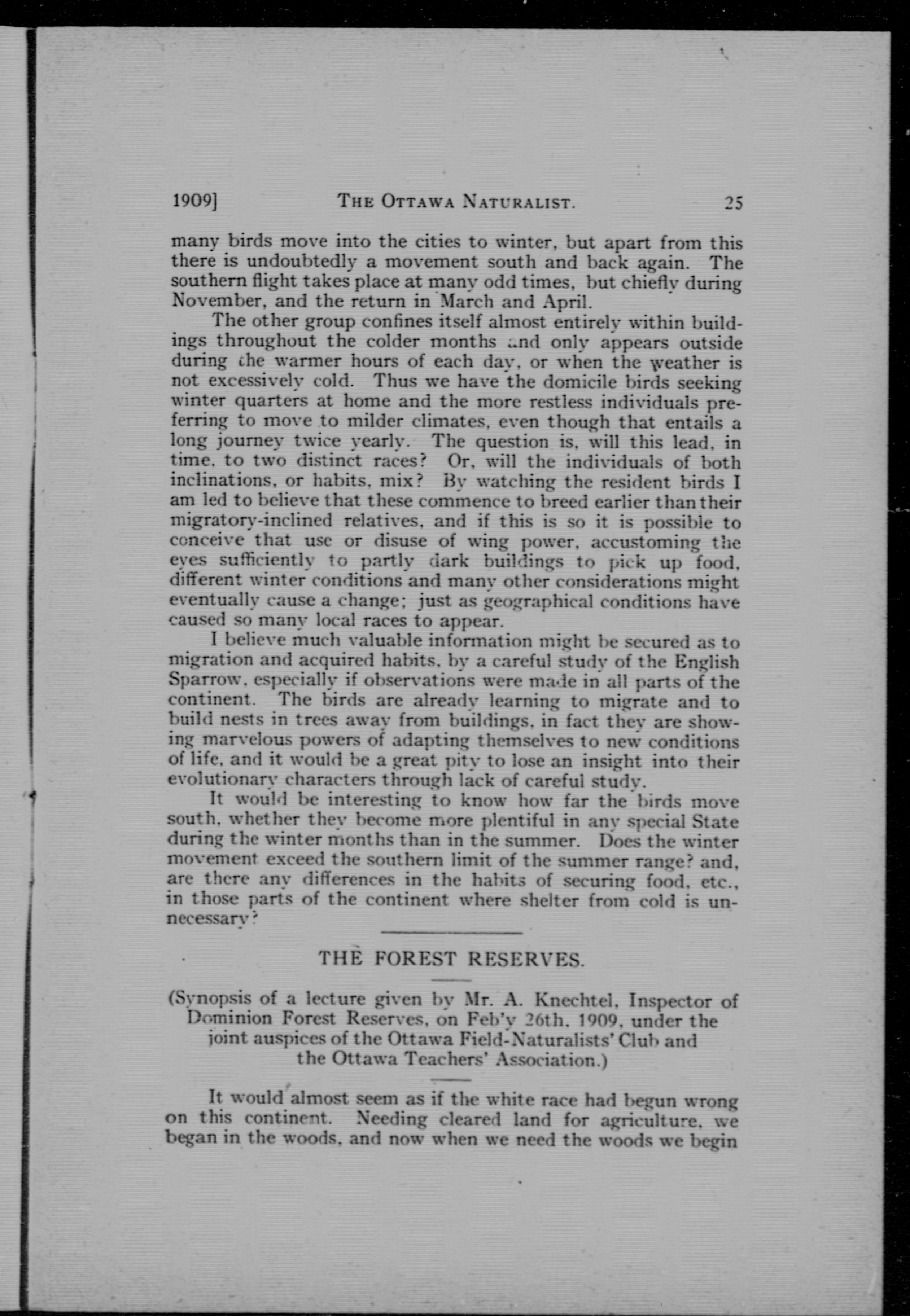 1909]   THE OTTAWA NATURALIST.   25

many birds move into the cities to winter, but apart from this there is undoubtedly a movement south and back again. The southern flight takes place at many odd times, but chiefly during November, and the return in March and April.

The other group confines itself almost entirely within buildings throughout the colder months and only appears outside during the warmer hours of each day, or when the weather is not excessively cold. Thus we have the domicile birds seeking winter quarters at home and the more restless individuals preferring to move to milder climates, even though that entails a long journey twice yearly. The question is, will this lead, in time, to two distinct races? Or, will the individuals of both inclinations, or habits, mix? By watching the resident birds I am led to believe that these commence to breed earlier than their migratory-inclined relatives, and if this is so it is possible to conceive that use or disuse of wing power, accustoming the eyes sufficiently to partly dark buildings to pick up food, different winter conditions and many other considerations might eventually cause a change; just as geographical conditions have caused so many local races to appear.

I believe much valuable information might be secured as to migration and acquired habits, by a careful study of the English Sparrow, especially if observations were made in all parts of the continent. The birds are already learning to migrate and to build nests in trees away from buildings, in fact they are showing marvelous powers of adapting themselves to new conditions of life, and it would be a great pity to lose an insight into their evolutionary characters through lack of careful study.

It would be interesting to know how far the birds move south, whether they become more plentiful in any special State during the winter months than in the summer. Does the winter movement exceed the southern limit of the summer range? and, are there any differences in the habits of securing food, etc., in those parts of the continent where shelter from cold is unnecessary?

THE FOREST RESERVES.

(Synopsis of a lecture given by Mr. A. Knechtel, Inspector of Dominion Forest Reserves, on Feb'y 26th, 1909, under the joint auspices of the Ottawa Field-Naturalists' Club and the Ottawa Teachers' Association.)

It would almost seem as if the white race had begun wrong on this continent. Needing cleared land for agriculture, we began in the woods, and now when we need the woods we begin